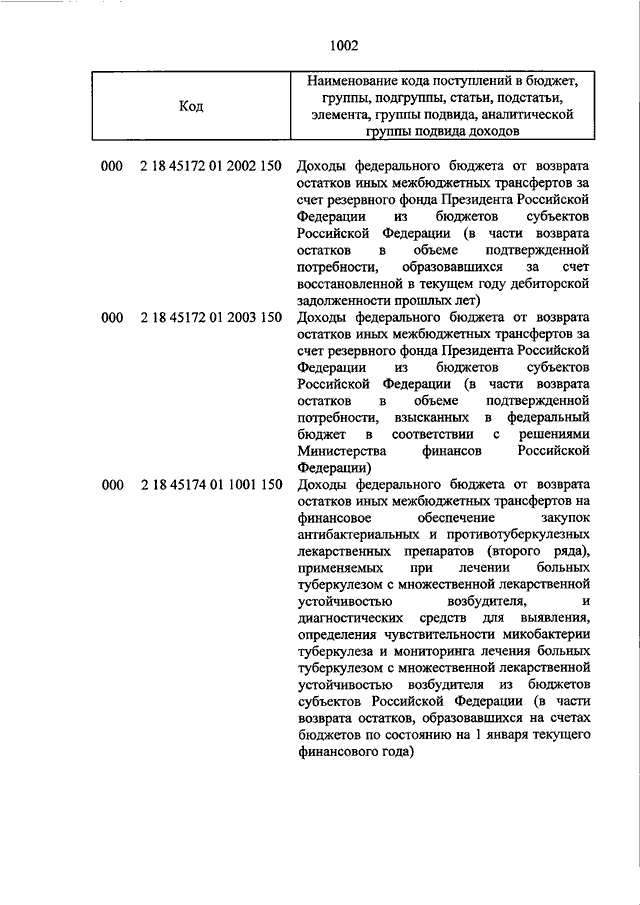 1002

| Код | Наименование кода поступлений в бюджет, группы, подгруппы, статьи, подстатьи, элемента, группы подвида, аналитической группы подвида доходов |
|---|---|
| 000 2 18 45172 01 2002 150 | Доходы федерального бюджета от возврата остатков иных межбюджетных трансфертов за счет резервного фонда Президента Российской Федерации из бюджетов субъектов Российской Федерации (в части возврата остатков в объеме подтвержденной потребности, образовавшихся за счет восстановленной в текущем году дебиторской задолженности прошлых лет) |
| 000 2 18 45172 01 2003 150 | Доходы федерального бюджета от возврата остатков иных межбюджетных трансфертов за счет резервного фонда Президента Российской Федерации из бюджетов субъектов Российской Федерации (в части возврата остатков в объеме подтвержденной потребности, взысканных в федеральный бюджет в соответствии с решениями Министерства финансов Российской Федерации) |
| 000 2 18 45174 01 1001 150 | Доходы федерального бюджета от возврата остатков иных межбюджетных трансфертов на финансовое обеспечение закупок антибактериальных и противотуберкулезных лекарственных препаратов (второго ряда), применяемых при лечении больных туберкулезом с множественной лекарственной устойчивостью возбудителя, и диагностических средств для выявления, определения чувствительности микобактерии туберкулеза и мониторинга лечения больных туберкулезом с множественной лекарственной устойчивостью возбудителя из бюджетов субъектов Российской Федерации (в части возврата остатков, образовавшихся на счетах бюджетов по состоянию на 1 января текущего финансового года) |